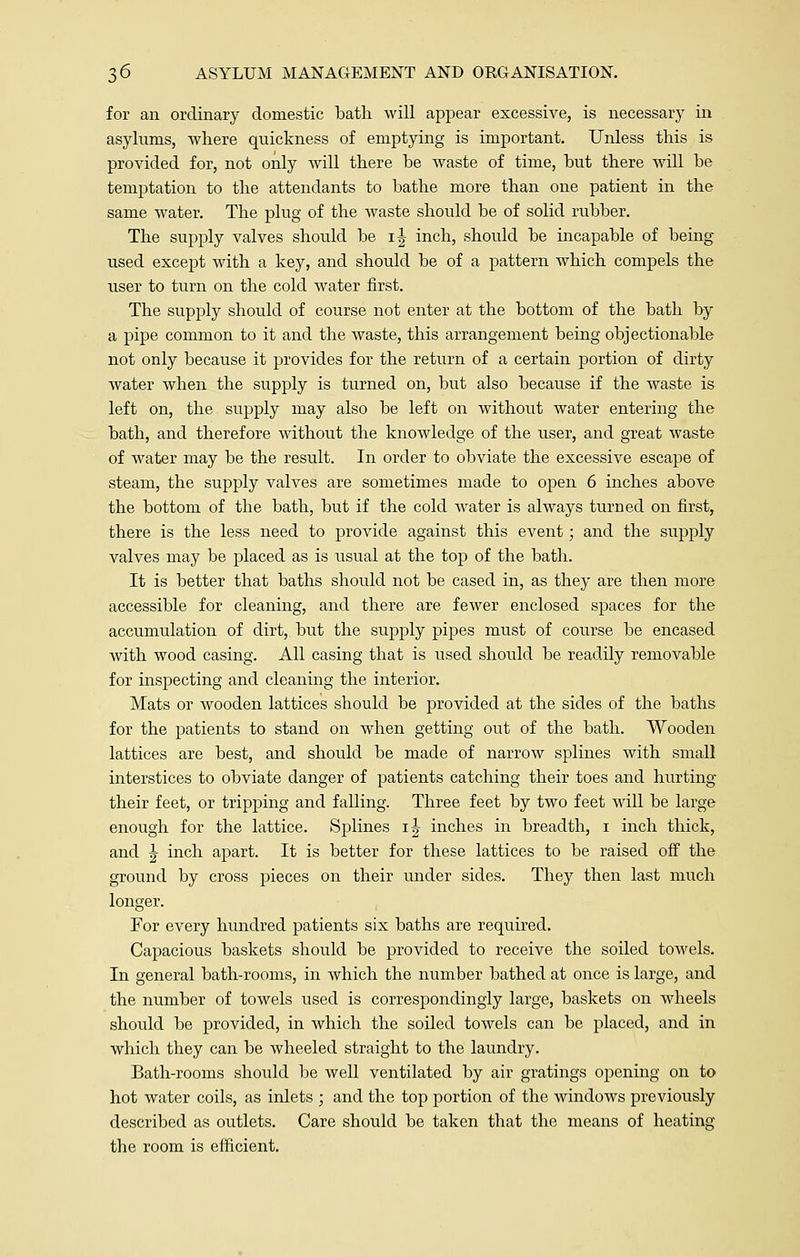 36 ASYLUM MANAGEMENT AND ORGANISATION.

for an ordinary domestic bath will appear excessive, is necessary in asylums, where quickness of emptying is important. Unless this is provided for, not only will there be waste of time, but there will be temptation to the attendants to bathe more than one patient in the same water. The plug of the waste should be of solid rubber.

The supply valves should be $1\frac{1}{2}$ inch, should be incapable of being used except with a key, and should be of a pattern which compels the user to turn on the cold water first.

The supply should of course not enter at the bottom of the bath by a pipe common to it and the waste, this arrangement being objectionable not only because it provides for the return of a certain portion of dirty water when the supply is turned on, but also because if the waste is left on, the supply may also be left on without water entering the bath, and therefore without the knowledge of the user, and great waste of water may be the result. In order to obviate the excessive escape of steam, the supply valves are sometimes made to open 6 inches above the bottom of the bath, but if the cold water is always turned on first, there is the less need to provide against this event; and the supply valves may be placed as is usual at the top of the bath.

It is better that baths should not be cased in, as they are then more accessible for cleaning, and there are fewer enclosed spaces for the accumulation of dirt, but the supply pipes must of course be encased with wood casing. All casing that is used should be readily removable for inspecting and cleaning the interior.

Mats or wooden lattices should be provided at the sides of the baths for the patients to stand on when getting out of the bath. Wooden lattices are best, and should be made of narrow splines with small interstices to obviate danger of patients catching their toes and hurting their feet, or tripping and falling. Three feet by two feet will be large enough for the lattice. Splines $1\frac{1}{2}$ inches in breadth, 1 inch thick, and $\frac{1}{2}$ inch apart. It is better for these lattices to be raised off the ground by cross pieces on their under sides. They then last much longer.

For every hundred patients six baths are required.

Capacious baskets should be provided to receive the soiled towels. In general bath-rooms, in which the number bathed at once is large, and the number of towels used is correspondingly large, baskets on wheels should be provided, in which the soiled towels can be placed, and in which they can be wheeled straight to the laundry.

Bath-rooms should be well ventilated by air gratings opening on to hot water coils, as inlets; and the top portion of the windows previously described as outlets. Care should be taken that the means of heating the room is efficient.